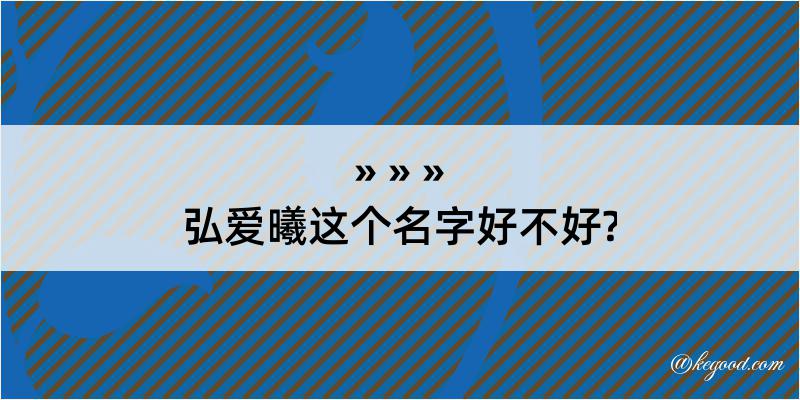 » » »
弘爱曦这个名字好不好?

@kegood.com